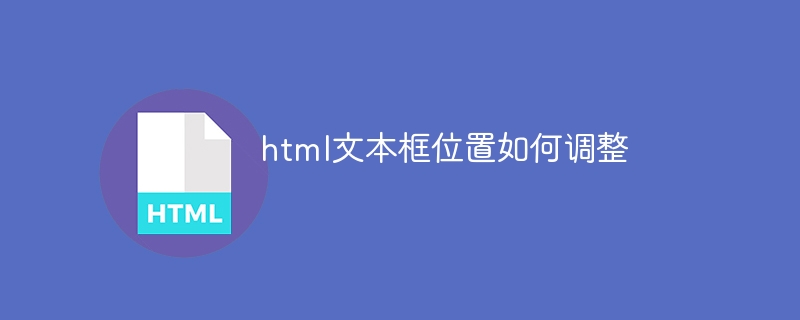 HTML

html文本框位置如何调整